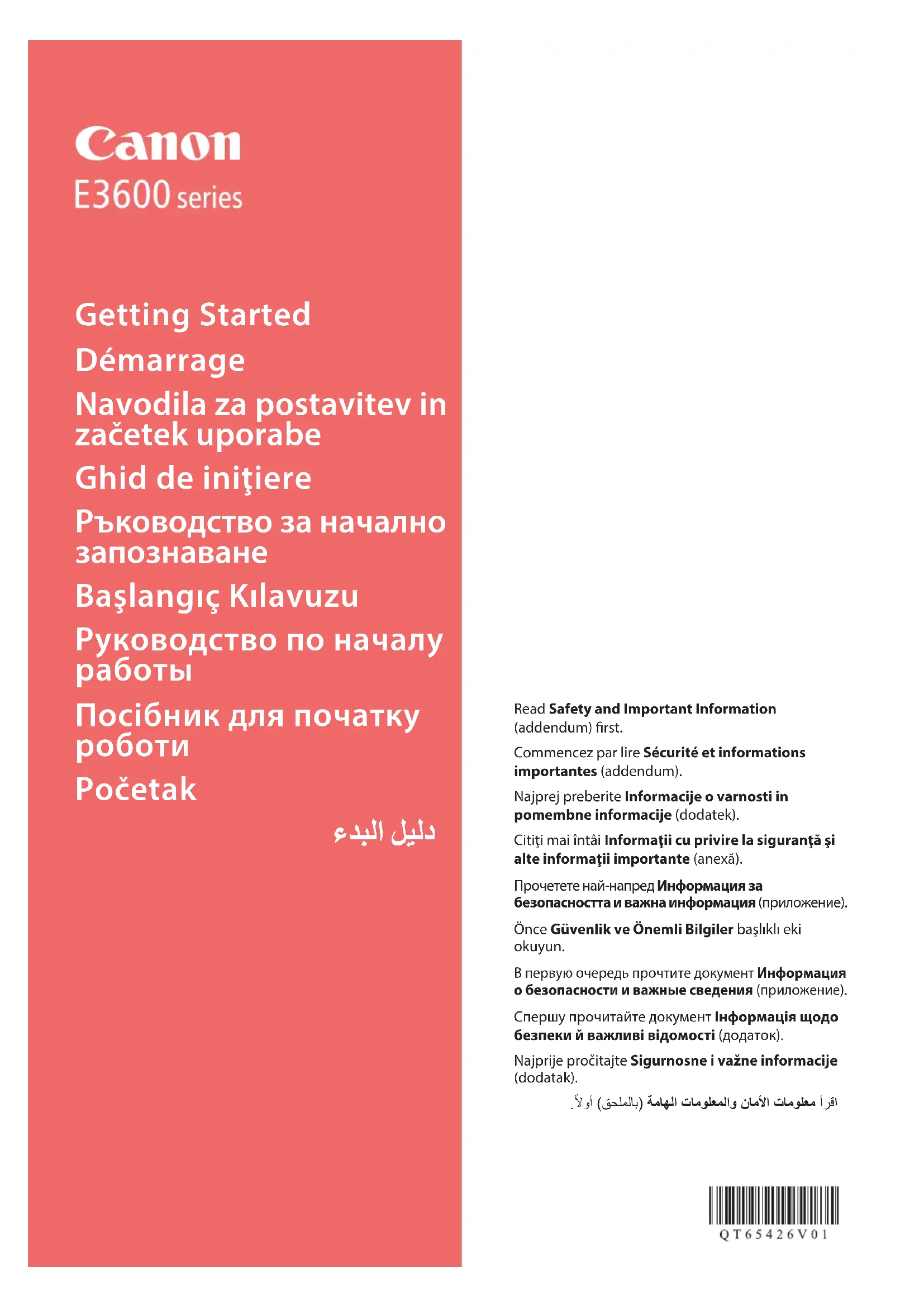 Canon
E3600 series

Getting Started

Démarrage

Navodila za postavitev in začetek uporabe

Ghid de iniţiere

Ръководство за начално запознаване

Başlangıç Kılavuzu

Руководство по началу работы

Посібник для початку роботи

Početak

دليل البدء

Read Safety and Important Information (addendum) first.

Commencez par lire Sécurité et informations importantes (addendum).

Najprej preberite Informacije o varnosti in pomembne informacije (dodatek).

Citiţi mai întâi Informaţii cu privire la siguranţă şi alte informaţii importante (anexă).

Прочетете най-напред Информация за безопасността и важна информация (приложение).

Önce Güvenlik ve Önemli Bilgiler başlıklı eki okuyun.

В первую очередь прочтите документ Информация о безопасности и важные сведения (приложение).

Спершу прочитайте документ Інформація щодо безпеки й важливі відомості (додаток).

Najprije pročitajte Sigurnosne i važne informacije (dodatak).

اقرأ معلومات الأمان والمعلومات الهامة (بالملحق) أولاً.

QT65426V01